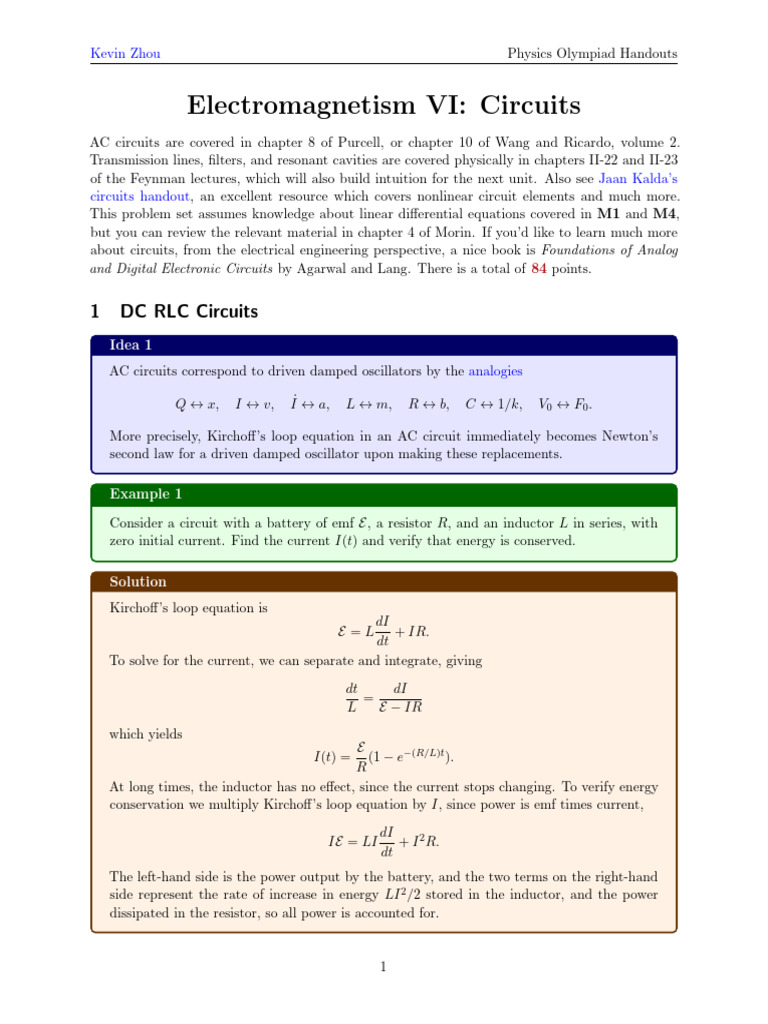 Kevin Zhou

Physics Olympiad Handouts

Electromagnetism VI: Circuits

AC circuits are covered in chapter 8 of Purcell, or chapter 10 of Wang and Ricardo, volume 2. Transmission lines, filters, and resonant cavities are covered physically in chapters II-22 and II-23 of the Feynman lectures, which will also build intuition for the next unit. Also see Jaan Kalda's circuits handout, an excellent resource which covers nonlinear circuit elements and much more. This problem set assumes knowledge about linear differential equations covered in M1 and M4, but you can review the relevant material in chapter 4 of Morin. If you'd like to learn much more about circuits, from the electrical engineering perspective, a nice book is Foundations of Analog and Digital Electronic Circuits by Agarwal and Lang. There is a total of 84 points.

1 DC RLC Circuits

Idea 1

AC circuits correspond to driven damped oscillators by the analogies

$Q \leftrightarrow x, \quad I \leftrightarrow v, \quad \dot{I} \leftrightarrow a, \quad L \leftrightarrow m, \quad R \leftrightarrow b, \quad C \leftrightarrow 1/k, \quad V_0 \leftrightarrow F_0.$

More precisely, Kirchoff's loop equation in an AC circuit immediately becomes Newton's second law for a driven damped oscillator upon making these replacements.

Example 1

Consider a circuit with a battery of emf $\mathcal{E}$, a resistor $R$, and an inductor $L$ in series, with zero initial current. Find the current $I(t)$ and verify that energy is conserved.

Solution

Kirchoff's loop equation is

$\mathcal{E} = L\frac{dI}{dt} + IR.$

To solve for the current, we can separate and integrate, giving

$\frac{dt}{L} = \frac{dI}{\mathcal{E} - IR}$

which yields

$I(t) = \frac{\mathcal{E}}{R}(1 - e^{-(R/L)t}).$

At long times, the inductor has no effect, since the current stops changing. To verify energy conservation we multiply Kirchoff's loop equation by $I$, since power is emf times current,

$I\mathcal{E} = LI\frac{dI}{dt} + I^2R.$

The left-hand side is the power output by the battery, and the two terms on the right-hand side represent the rate of increase in energy $LI^2/2$ stored in the inductor, and the power dissipated in the resistor, so all power is accounted for.

1